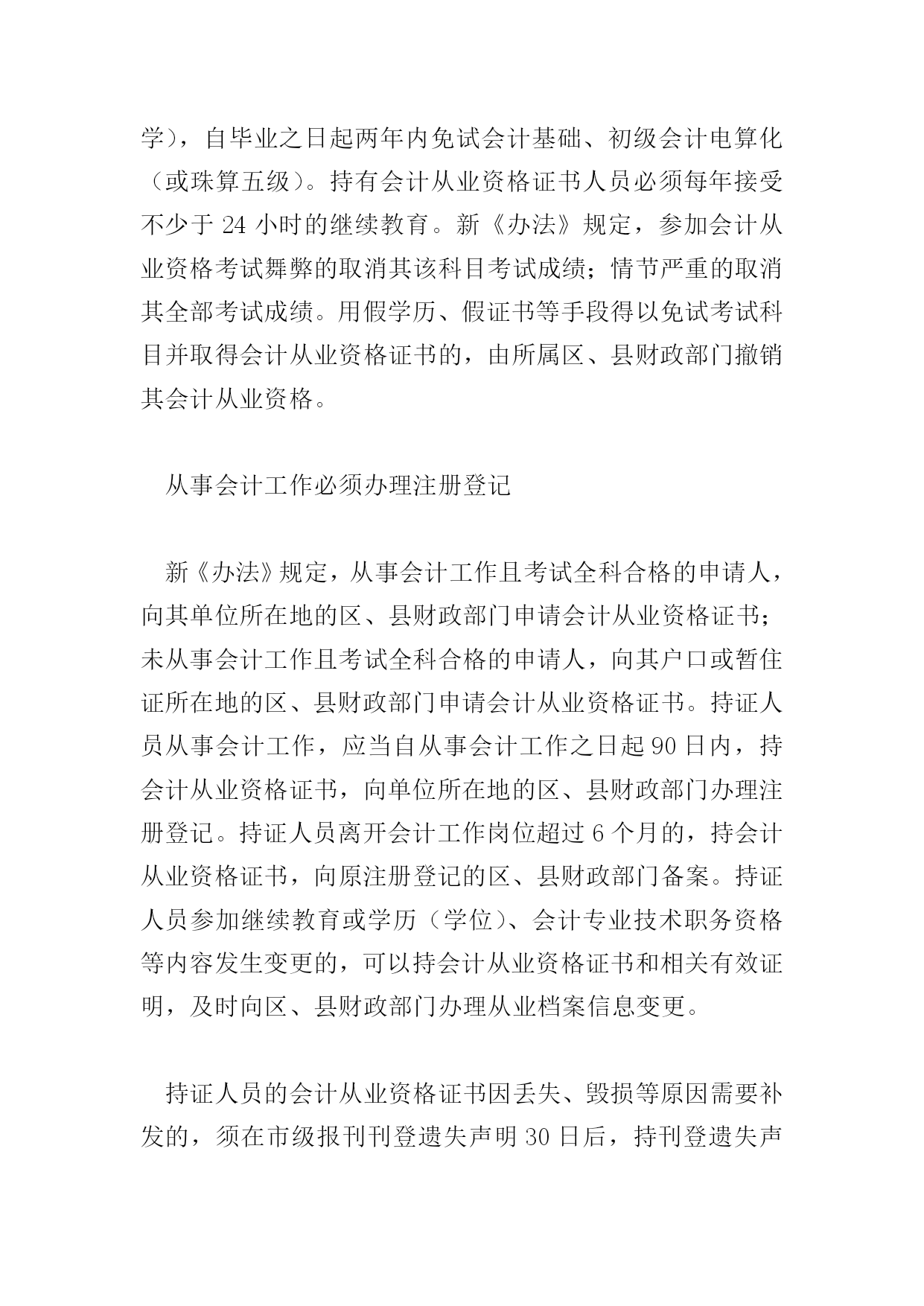 学），自毕业之日起两年内免试会计基础、初级会计电算化（或珠算五级）。持有会计从业资格证书人员必须每年接受不少于 24 小时的继续教育。新《办法》规定，参加会计从业资格考试舞弊的取消其该科目考试成绩；情节严重的取消其全部考试成绩。用假学历、假证书等手段得以免试考试科目并取得会计从业资格证书的，由所属区、县财政部门撤销其会计从业资格。

从事会计工作必须办理注册登记

新《办法》规定，从事会计工作且考试全科合格的申请人，向其单位所在地的区、县财政部门申请会计从业资格证书；未从事会计工作且考试全科合格的申请人，向其户口或暂住证所在地的区、县财政部门申请会计从业资格证书。持证人员从事会计工作，应当自从事会计工作之日起 90 日内，持会计从业资格证书，向单位所在地的区、县财政部门办理注册登记。持证人员离开会计工作岗位超过 6 个月的，持会计从业资格证书，向原注册登记的区、县财政部门备案。持证人员参加继续教育或学历（学位）、会计专业技术职务资格等内容发生变更的，可以持会计从业资格证书和相关有效证明，及时向区、县财政部门办理从业档案信息变更。

持证人员的会计从业资格证书因丢失、毁损等原因需要补发的，须在市级报刊刊登遗失声明 30 日后，持刊登遗失声